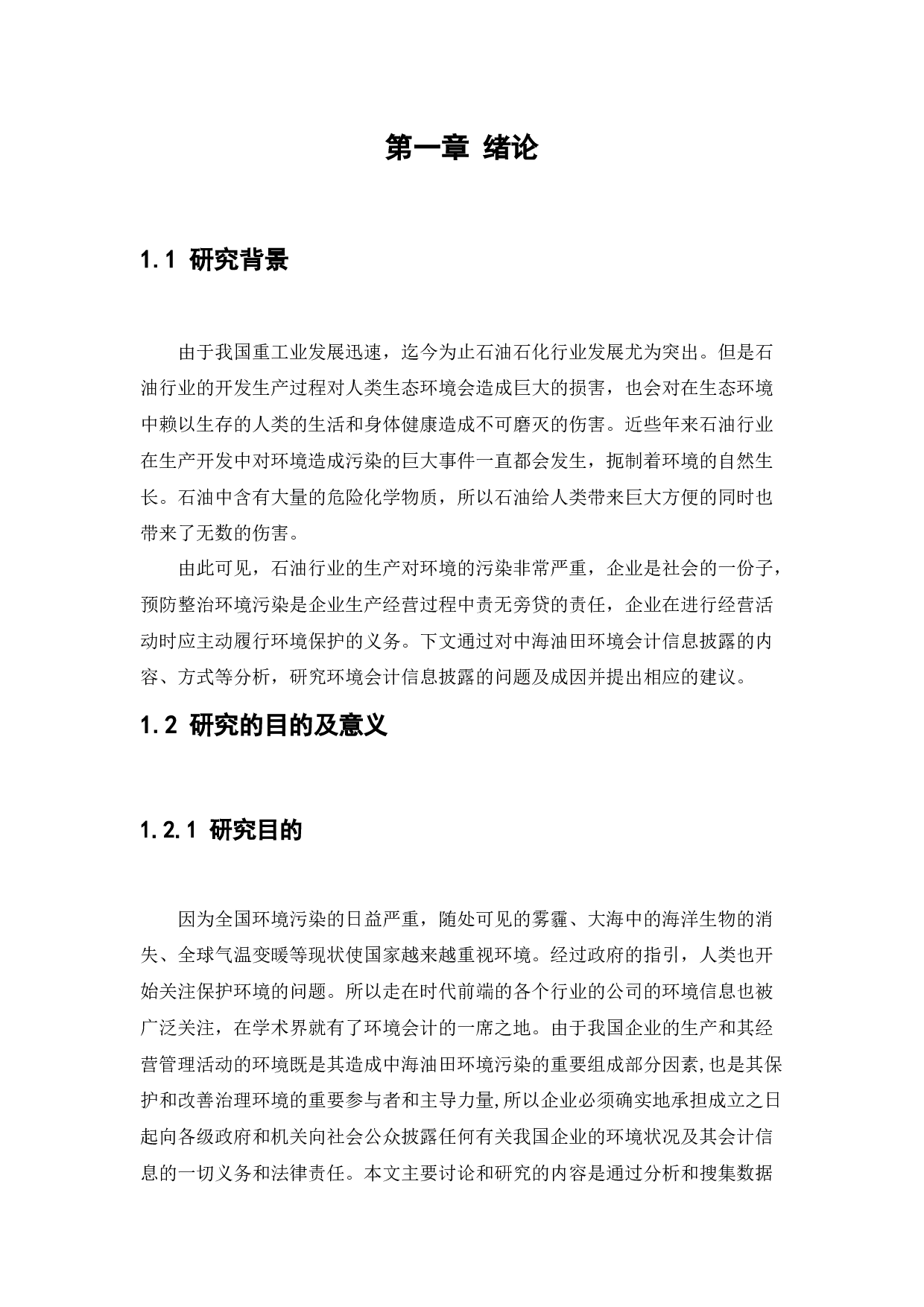 第一章 绪论

1.1 研究背景

由于我国重工业发展迅速，迄今为止石油石化行业发展尤为突出。但是石油行业的开发生产过程对人类生态环境会造成巨大的损害，也会对在生态环境中赖以生存的人类的生活和身体健康造成不可磨灭的伤害。近些年来石油行业在生产开发中对环境造成污染的巨大事件一直都会发生，扼制着环境的自然生长。石油中含有大量的危险化学物质，所以石油给人类带来巨大方便的同时也带来了无数的伤害。

由此可见，石油行业的生产对环境的污染非常严重，企业是社会的一份子，预防整治环境污染是企业生产经营过程中责无旁贷的责任，企业在进行经营活动时应主动履行环境保护的义务。下文通过对中海油田环境会计信息披露的内容、方式等分析，研究环境会计信息披露的问题及成因并提出相应的建议。

1.2 研究的目的及意义

1.2.1 研究目的

因为全国环境污染的日益严重，随处可见的雾霾、大海中的海洋生物的消失、全球气温变暖等现状使国家越来越重视环境。经过政府的指引，人类也开始关注保护环境的问题。所以走在时代前端的各个行业的公司的环境信息也被广泛关注，在学术界就有了环境会计的一席之地。由于我国企业的生产和其经营管理活动的环境既是其造成中海油田环境污染的重要组成部分因素,也是其保护和改善治理环境的重要参与者和主导力量,所以企业必须确实地承担成立之日起向各级政府和机关向社会公众披露任何有关我国企业的环境状况及其会计信息的一切义务和法律责任。本文主要讨论和研究的内容是通过分析和搜集数据